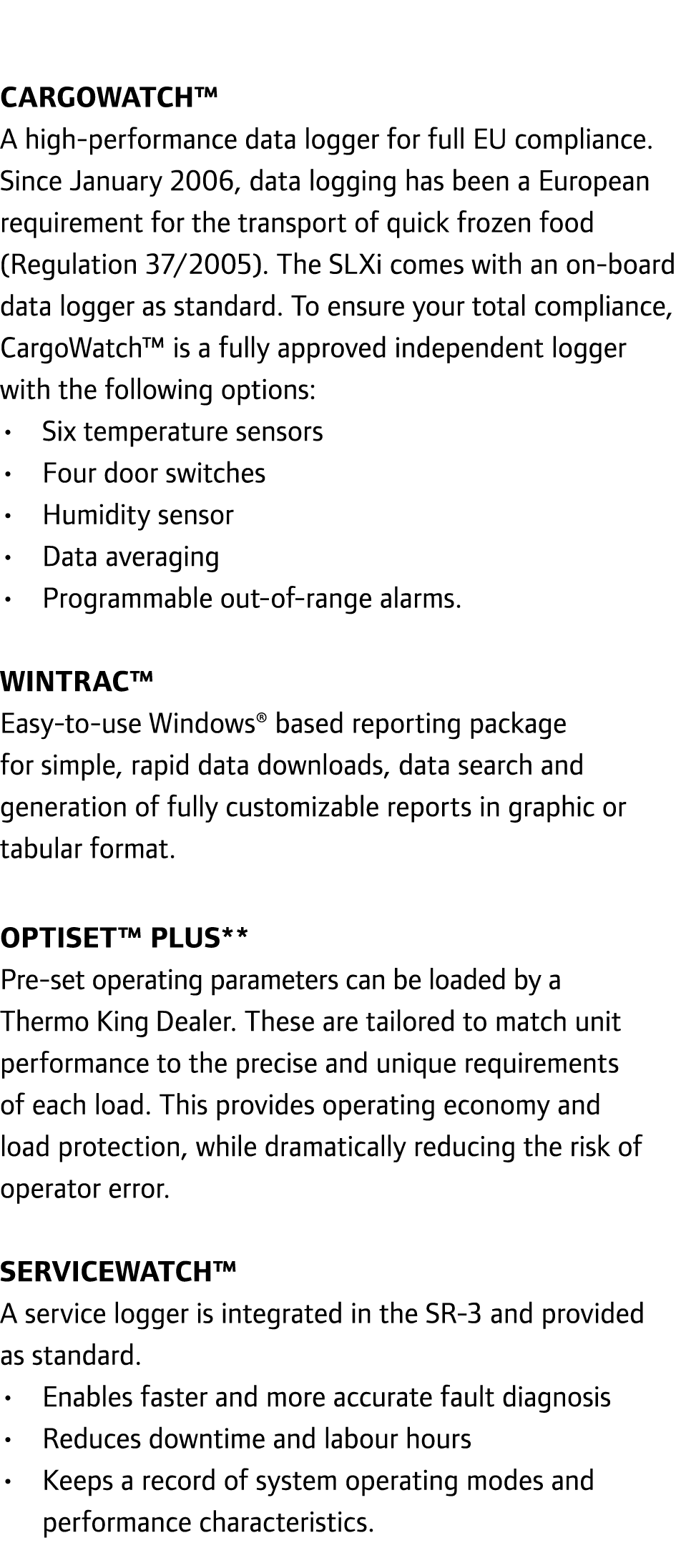 CARGOWATCH™
A high-performance data logger for full EU compliance. Since January 2006, data logging has been a European requirement for the transport of quick frozen food (Regulation 37/2005). The SLXi comes with an on-board data logger as standard. To ensure your total compliance, CargoWatch™ is a fully approved independent logger with the following options:
• Six temperature sensors
• Four door switches
• Humidity sensor
• Data averaging
• Programmable out-of-range alarms.

WINTRAC™
Easy-to-use Windows® based reporting package for simple, rapid data downloads, data search and generation of fully customizable reports in graphic or tabular format.

OPTISET™ PLUS**
Pre-set operating parameters can be loaded by a Thermo King Dealer. These are tailored to match unit performance to the precise and unique requirements of each load. This provides operating economy and load protection, while dramatically reducing the risk of operator error.

SERVICEWATCH™
A service logger is integrated in the SR-3 and provided as standard.
• Enables faster and more accurate fault diagnosis
• Reduces downtime and labour hours
• Keeps a record of system operating modes and performance characteristics.